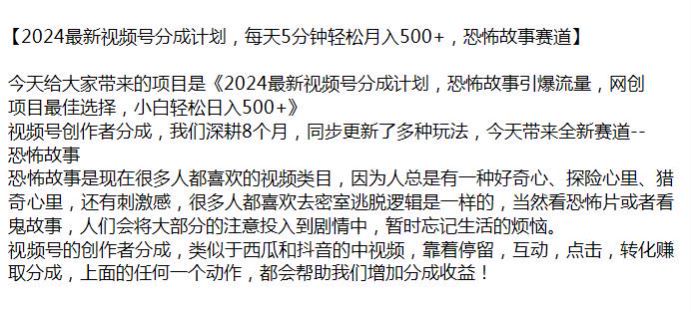 【2024最新视频号分成计划，每天5分钟轻松月入500+，恐怖故事赛道】

今天给大家带来的项目是《2024最新视频号分成计划，恐怖故事引爆流量，网创项目最佳选择，小白轻松日入500+》
视频号创作者分成，我们深耕8个月，同步更新了多种玩法，今天带来全新赛道--恐怖故事
恐怖故事是现在很多人都喜欢的视频类目，因为人总是有一种好奇心、探险心里、猎奇心里，还有刺激感，很多人都喜欢去密室逃脱逻辑是一样的，当然看恐怖片或者看鬼故事，人们会将大部分的注意投入到剧情中，暂时忘记生活的烦恼。
视频号的创作者分成，类似于西瓜和抖音的中视频，靠着停留，互动，点击，转化赚取分成，上面的任何一个动作，都会帮助我们增加分成收益！